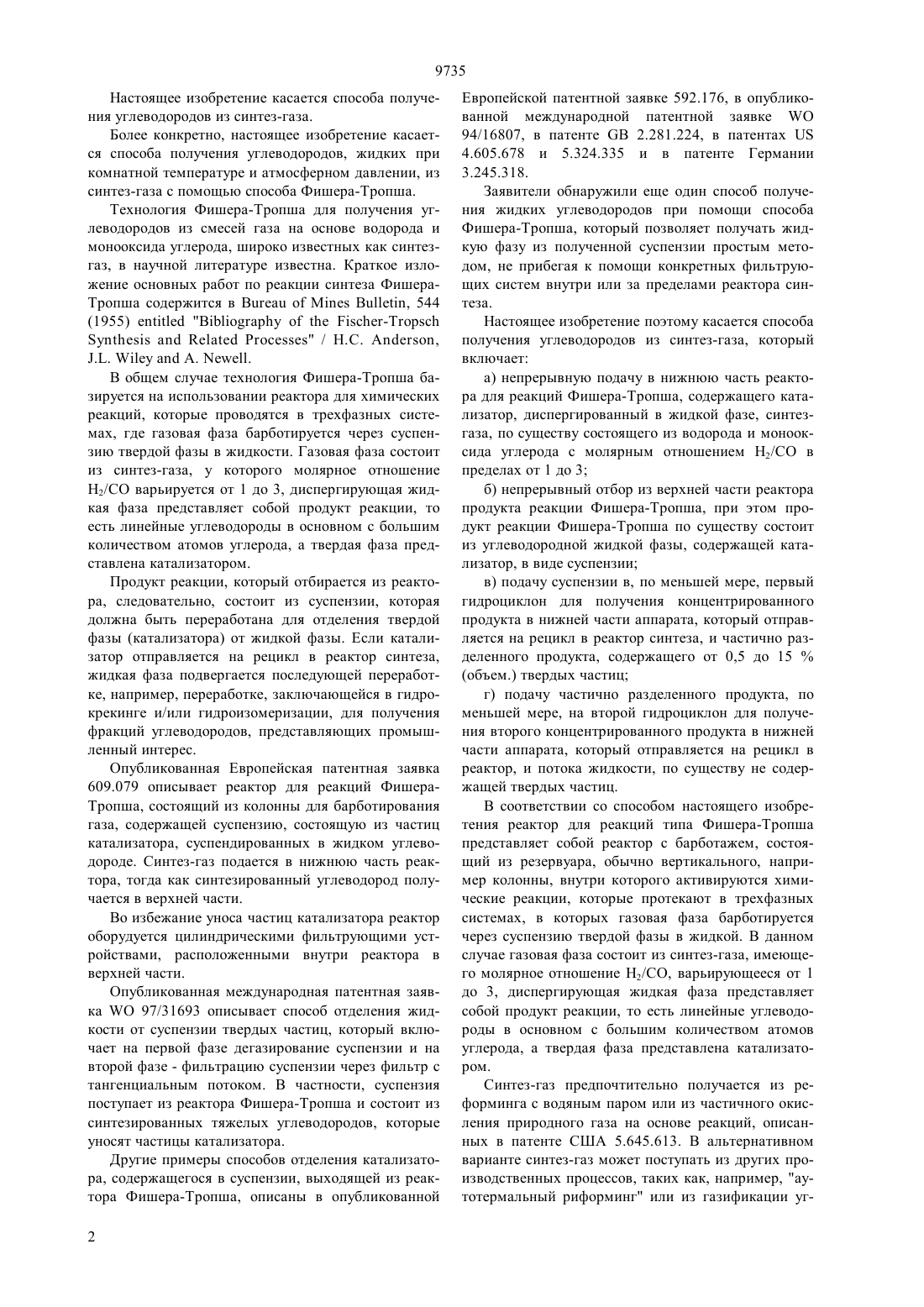 9735

Настоящее изобретение касается способа получения углеводородов из синтез-газа.

Более конкретно, настоящее изобретение касается способа получения углеводородов, жидких при комнатной температуре и атмосферном давлении, из синтез-газа с помощью способа Фишера-Тропша.

Технология Фишера-Тропша для получения углеводородов из смесей газа на основе водорода и монооксида углерода, широко известных как синтез-газ, в научной литературе известна. Краткое изложение основных работ по реакции синтеза Фишера-Тропша содержится в Bureau of Mines Bulletin, 544 (1955) entitled "Bibliography of the Fischer-Tropsch Synthesis and Related Processes" / H.C. Anderson, J.L. Wiley and A. Newell.

В общем случае технология Фишера-Тропша базируется на использовании реактора для химических реакций, которые проводятся в трехфазных системах, где газовая фаза барботируется через суспензию твердой фазы в жидкости. Газовая фаза состоит из синтез-газа, у которого молярное отношение $H_2/CO$ варьируется от 1 до 3, диспергирующая жидкая фаза представляет собой продукт реакции, то есть линейные углеводороды в основном с большим количеством атомов углерода, а твердая фаза представлена катализатором.

Продукт реакции, который отбирается из реактора, следовательно, состоит из суспензии, которая должна быть переработана для отделения твердой фазы (катализатора) от жидкой фазы. Если катализатор отправляется на рецикл в реактор синтеза, жидкая фаза подвергается последующей переработке, например, переработке, заключающейся в гидрокрекинге и/или гидроизомеризации, для получения фракций углеводородов, представляющих промышленный интерес.

Опубликованная Европейская патентная заявка 609.079 описывает реактор для реакций Фишера-Тропша, состоящий из колонны для барботирования газа, содержащей суспензию, состоящую из частиц катализатора, суспендированных в жидком углеводороде. Синтез-газ подается в нижнюю часть реактора, тогда как синтезированный углеводород получается в верхней части.

Во избежание уноса частиц катализатора реактор оборудуется цилиндрическими фильтрующими устройствами, расположенными внутри реактора в верхней части.

Опубликованная международная патентная заявка WO 97/31693 описывает способ отделения жидкости от суспензии твердых частиц, который включает на первой фазе дегазирование суспензии и на второй фазе - фильтрацию суспензии через фильтр с тангенциальным потоком. В частности, суспензия поступает из реактора Фишера-Тропша и состоит из синтезированных тяжелых углеводородов, которые уносят частицы катализатора.

Другие примеры способов отделения катализатора, содержащегося в суспензии, выходящей из реактора Фишера-Тропша, описаны в опубликованной Европейской патентной заявке 592.176, в опубликованной международной патентной заявке WO 94/16807, в патенте GB 2.281.224, в патентах US 4.605.678 и 5.324.335 и в патенте Германии 3.245.318.

Заявители обнаружили еще один способ получения жидких углеводородов при помощи способа Фишера-Тропша, который позволяет получать жидкую фазу из полученной суспензии простым методом, не прибегая к помощи конкретных фильтрующих систем внутри или за пределами реактора синтеза.

Настоящее изобретение поэтому касается способа получения углеводородов из синтез-газа, который включает:

а) непрерывную подачу в нижнюю часть реактора для реакций Фишера-Тропша, содержащего катализатор, диспергированный в жидкой фазе, синтез-газа, по существу состоящего из водорода и монооксида углерода с молярным отношением $H_2/CO$ в пределах от 1 до 3;

б) непрерывный отбор из верхней части реактора продукта реакции Фишера-Тропша, при этом продукт реакции Фишера-Тропша по существу состоит из углеводородной жидкой фазы, содержащей катализатор, в виде суспензии;

в) подачу суспензии в, по меньшей мере, первый гидроциклон для получения концентрированного продукта в нижней части аппарата, который отправляется на рецикл в реактор синтеза, и частично разделенного продукта, содержащего от 0,5 до 15 % (объем.) твердых частиц;

г) подачу частично разделенного продукта, по меньшей мере, на второй гидроциклон для получения второго концентрированного продукта в нижней части аппарата, который отправляется на рецикл в реактор, и потока жидкости, по существу не содержащей твердых частиц.

В соответствии со способом настоящего изобретения реактор для реакций типа Фишера-Тропша представляет собой реактор с барботажем, состоящий из резервуара, обычно вертикального, например колонны, внутри которого активируются химические реакции, которые протекают в трехфазных системах, в которых газовая фаза барботируется через суспензию твердой фазы в жидкой. В данном случае газовая фаза состоит из синтез-газа, имеющего молярное отношение $H_2/CO$, варьирующееся от 1 до 3, диспергирующая жидкая фаза представляет собой продукт реакции, то есть линейные углеводороды в основном с большим количеством атомов углерода, а твердая фаза представлена катализатором.

Синтез-газ предпочтительно получается из реформинга с водяным паром или из частичного окисления природного газа на основе реакций, описанных в патенте США 5.645.613. В альтернативном варианте синтез-газ может поступать из других производственных процессов, таких как, например, "аутотермальный риформинг" или из газификации уг-

2